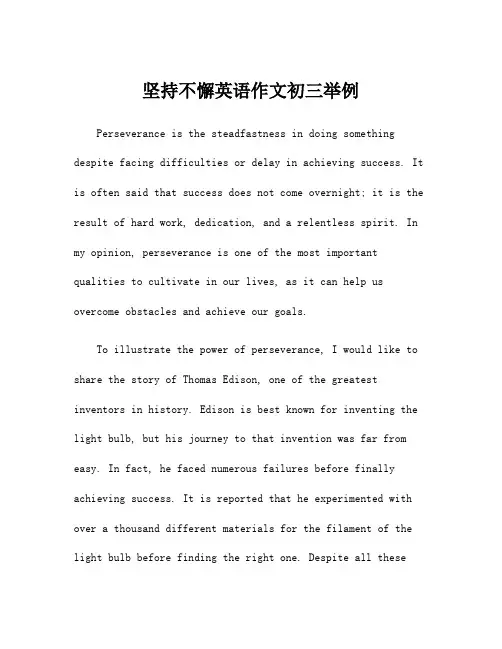 坚持不懈英语作文初三举例

Perseverance is the steadfastness in doing something despite facing difficulties or delay in achieving success. It is often said that success does not come overnight; it is the result of hard work, dedication, and a relentless spirit. In my opinion, perseverance is one of the most important qualities to cultivate in our lives, as it can help us overcome obstacles and achieve our goals.

To illustrate the power of perseverance, I would like to share the story of Thomas Edison, one of the greatest inventors in history. Edison is best known for inventing the light bulb, but his journey to that invention was far from easy. In fact, he faced numerous failures before finally achieving success. It is reported that he experimented with over a thousand different materials for the filament of the light bulb before finding the right one. Despite all these